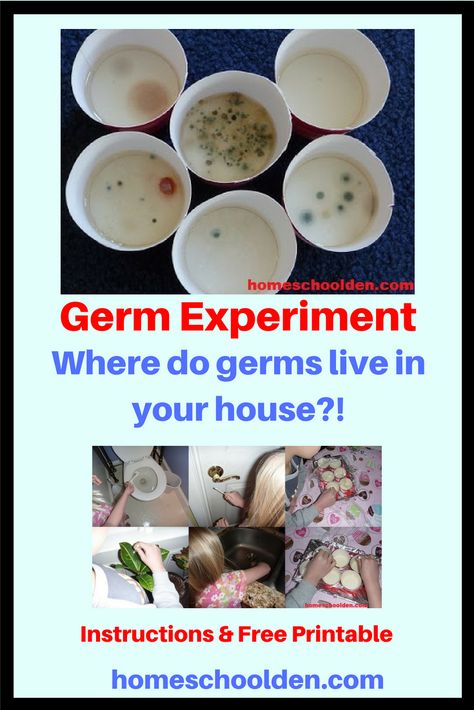 homeschoolden.com

Germ Experiment

Where do germs live in your house?!

homeschoolden.com

Instructions & Free Printable

homeschoolden.com